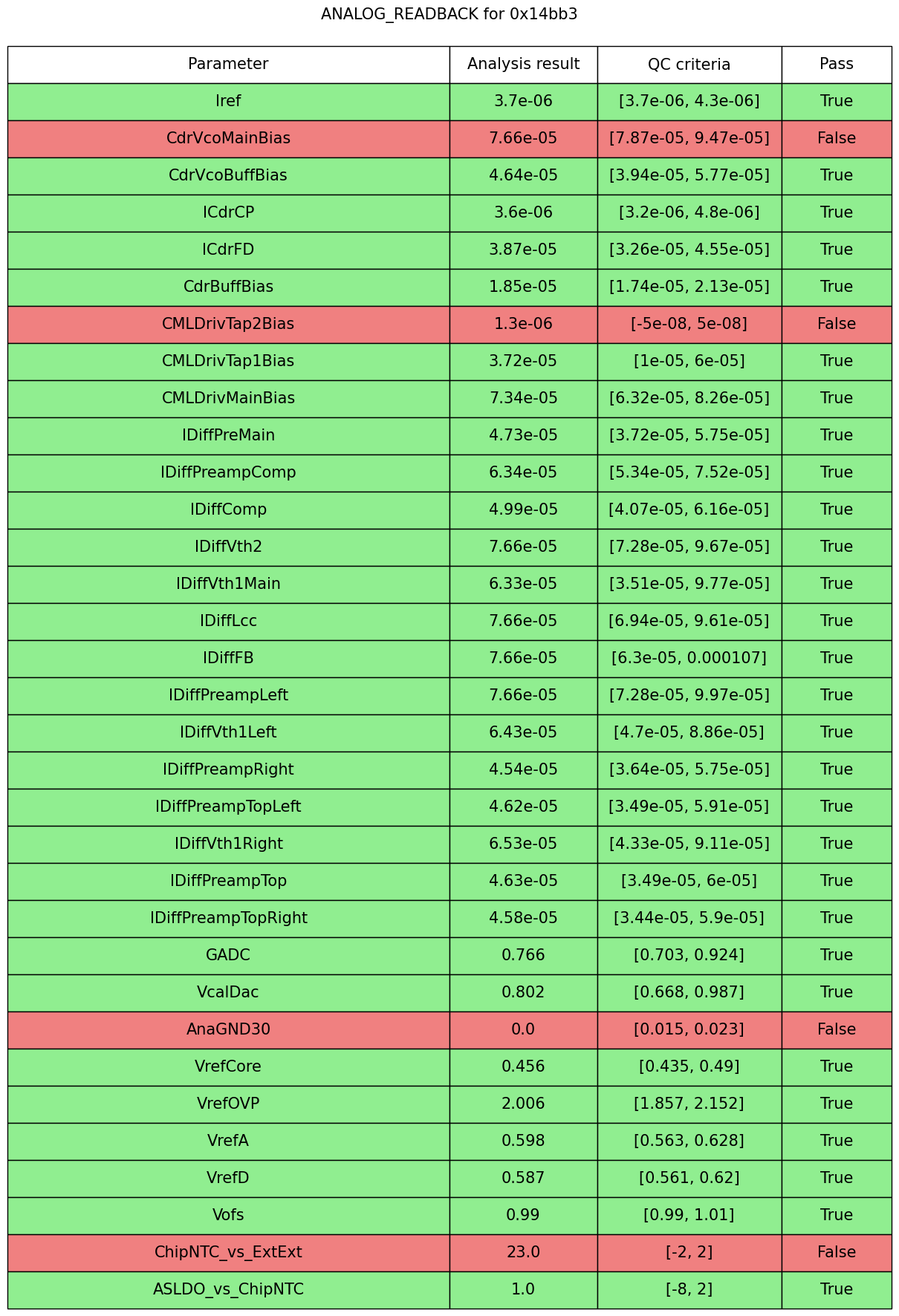 ANALOG_READBACK for 0x14bb3

| Parameter | Analysis result | QC criteria | Pass |
|---|---|---|---|
| Iref | 3.7e-06 | [3.7e-06, 4.3e-06] | True |
| CdrVcoMainBias | 7.66e-05 | [7.87e-05, 9.47e-05] | False |
| CdrVcoBuffBias | 4.64e-05 | [3.94e-05, 5.77e-05] | True |
| ICdrCP | 3.6e-06 | [3.2e-06, 4.8e-06] | True |
| ICdrFD | 3.87e-05 | [3.26e-05, 4.55e-05] | True |
| CdrBuffBias | 1.85e-05 | [1.74e-05, 2.13e-05] | True |
| CMLDrivTap2Bias | 1.3e-06 | [-5e-08, 5e-08] | False |
| CMLDrivTap1Bias | 3.72e-05 | [1e-05, 6e-05] | True |
| CMLDrivMainBias | 7.34e-05 | [6.32e-05, 8.26e-05] | True |
| IDiffPreMain | 4.73e-05 | [3.72e-05, 5.75e-05] | True |
| IDiffPreampComp | 6.34e-05 | [5.34e-05, 7.52e-05] | True |
| IDiffComp | 4.99e-05 | [4.07e-05, 6.16e-05] | True |
| IDiffVth2 | 7.66e-05 | [7.28e-05, 9.67e-05] | True |
| IDiffVth1Main | 6.33e-05 | [3.51e-05, 9.77e-05] | True |
| IDiffLcc | 7.66e-05 | [6.94e-05, 9.61e-05] | True |
| IDiffFB | 7.66e-05 | [6.3e-05, 0.000107] | True |
| IDiffPreampLeft | 7.66e-05 | [7.28e-05, 9.97e-05] | True |
| IDiffVth1Left | 6.43e-05 | [4.7e-05, 8.86e-05] | True |
| IDiffPreampRight | 4.54e-05 | [3.64e-05, 5.75e-05] | True |
| IDiffPreampTopLeft | 4.62e-05 | [3.49e-05, 5.91e-05] | True |
| IDiffVth1Right | 6.53e-05 | [4.33e-05, 9.11e-05] | True |
| IDiffPreampTop | 4.63e-05 | [3.49e-05, 6e-05] | True |
| IDiffPreampTopRight | 4.58e-05 | [3.44e-05, 5.9e-05] | True |
| GADC | 0.766 | [0.703, 0.924] | True |
| VcalDac | 0.802 | [0.668, 0.987] | True |
| AnaGND30 | 0.0 | [0.015, 0.023] | False |
| VrefCore | 0.456 | [0.435, 0.49] | True |
| VrefOVP | 2.006 | [1.857, 2.152] | True |
| VrefA | 0.598 | [0.563, 0.628] | True |
| VrefD | 0.587 | [0.561, 0.62] | True |
| Vofs | 0.99 | [0.99, 1.01] | True |
| ChipNTC_vs_ExtExt | 23.0 | [-2, 2] | False |
| ASLDO_vs_ChipNTC | 1.0 | [-8, 2] | True |